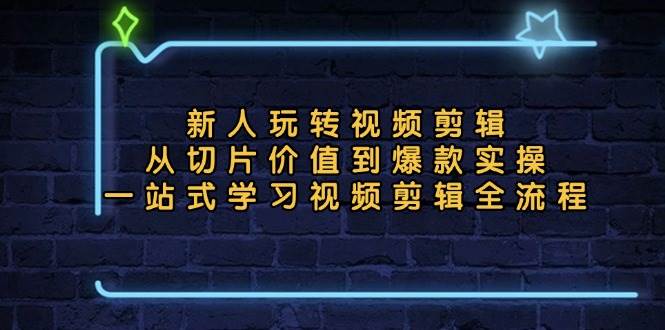 新人玩转视频剪辑
从切片价值到爆款实操
一站式学习视频剪辑全流程